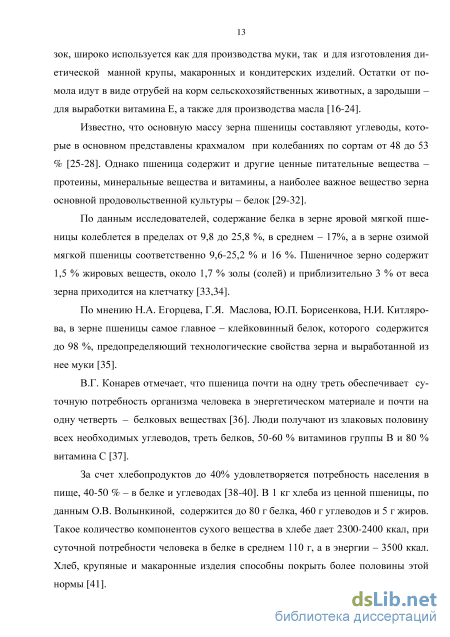 13

зок, широко используется как для производства муки, так и для изготовления диетической манной крупы, макаронных и кондитерских изделий. Остатки от помола идут в виде отрубей на корм сельскохозяйственных животных, а зародыши – для выработки витамина Е, а также для производства масла [16-24].

Известно, что основную массу зерна пшеницы составляют углеводы, которые в основном представлены крахмалом при колебаниях по сортам от 48 до 53 % [25-28]. Однако пшеница содержит и другие ценные питательные вещества – протеины, минеральные вещества и витамины, а наиболее важное вещество зерна основной продовольственной культуры – белок [29-32].

По данным исследователей, содержание белка в зерне яровой мягкой пшеницы колеблется в пределах от 9,8 до 25,8 %, в среднем – 17%, а в зерне озимой мягкой пшеницы соответственно 9,6-25,2 % и 16 %. Пшеничное зерно содержит 1,5 % жировых веществ, около 1,7 % золы (солей) и приблизительно 3 % от веса зерна приходится на клетчатку [33,34].

По мнению Н.А. Егорцева, Г.Я. Маслова, Ю.П. Борисенкова, Н.И. Китлярова, в зерне пшеницы самое главное – клейковинный белок, которого содержится до 98 %, предопределяющий технологические свойства зерна и выработанной из нее муки [35].

В.Г. Конарев отмечает, что пшеница почти на одну треть обеспечивает суточную потребность организма человека в энергетическом материале и почти на одну четверть – белковых веществах [36]. Люди получают из злаковых половину всех необходимых углеводов, треть белков, 50-60 % витаминов группы В и 80 % витамина С [37].

За счет хлебопродуктов до 40% удовлетворяется потребность населения в пище, 40-50 % – в белке и углеводах [38-40]. В 1 кг хлеба из ценной пшеницы, по данным О.В. Волынкиной, содержится до 80 г белка, 460 г углеводов и 5 г жиров. Такое количество компонентов сухого вещества в хлебе дает 2300-2400 ккал, при суточной потребности человека в белке в среднем 110 г, а в энергии – 3500 ккал. Хлеб, крупяные и макаронные изделия способны покрыть более половины этой нормы [41].

dsLib.net
библиотека диссертаций